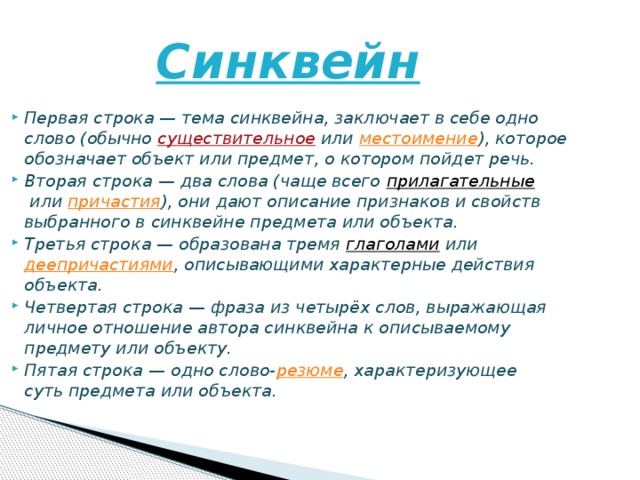 Синквейн

Первая строка — тема синквейна, заключает в себе одно слово (обычно существительное или местоимение), которое обозначает объект или предмет, о котором пойдет речь.

Вторая строка — два слова (чаще всего прилагательные или причастия), они дают описание признаков и свойств выбранного в синквейне предмета или объекта.

Третья строка — образована тремя глаголами или деепричастиями, описывающими характерные действия объекта.

Четвертая строка — фраза из четырёх слов, выражающая личное отношение автора синквейна к описываемому предмету или объекту.

Пятая строка — одно слово-резюме, характеризующее суть предмета или объекта.